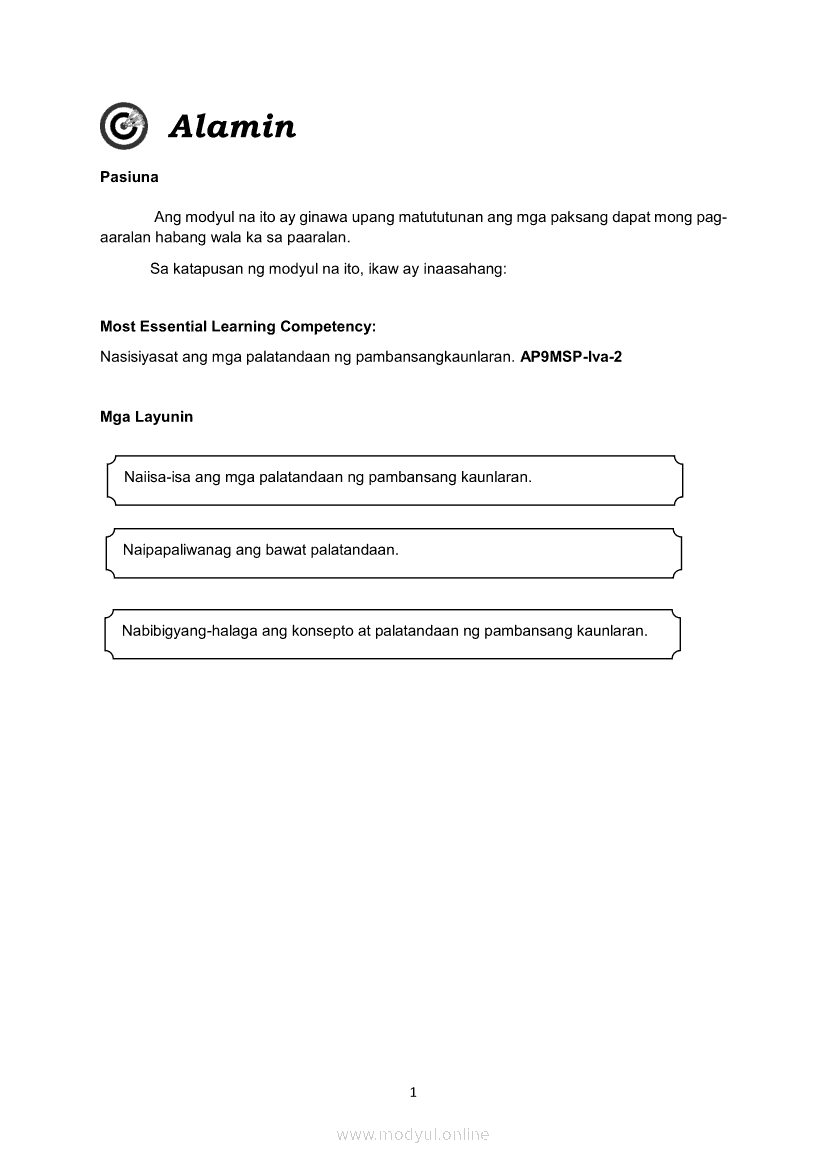 Alamin

Pasiuna

Ang modyul na ito ay ginawa upang matututunan ang mga paksang dapat mong pag-aaralan habang wala ka sa paaralan.

Sa katapusan ng modyul na ito, ikaw ay inaasahang:

Most Essential Learning Competency:

Nasisiyasat ang mga palatandaan ng pambansangkaunlaran. AP9MSP-Iva-2

Mga Layunin

Naiisa-isa ang mga palatandaan ng pambansang kaunlaran.

Naipapaliwanag ang bawat palatandaan.

Nabibigyang-halaga ang konsepto at palatandaan ng pambansang kaunlaran.

1

www.modyul.online